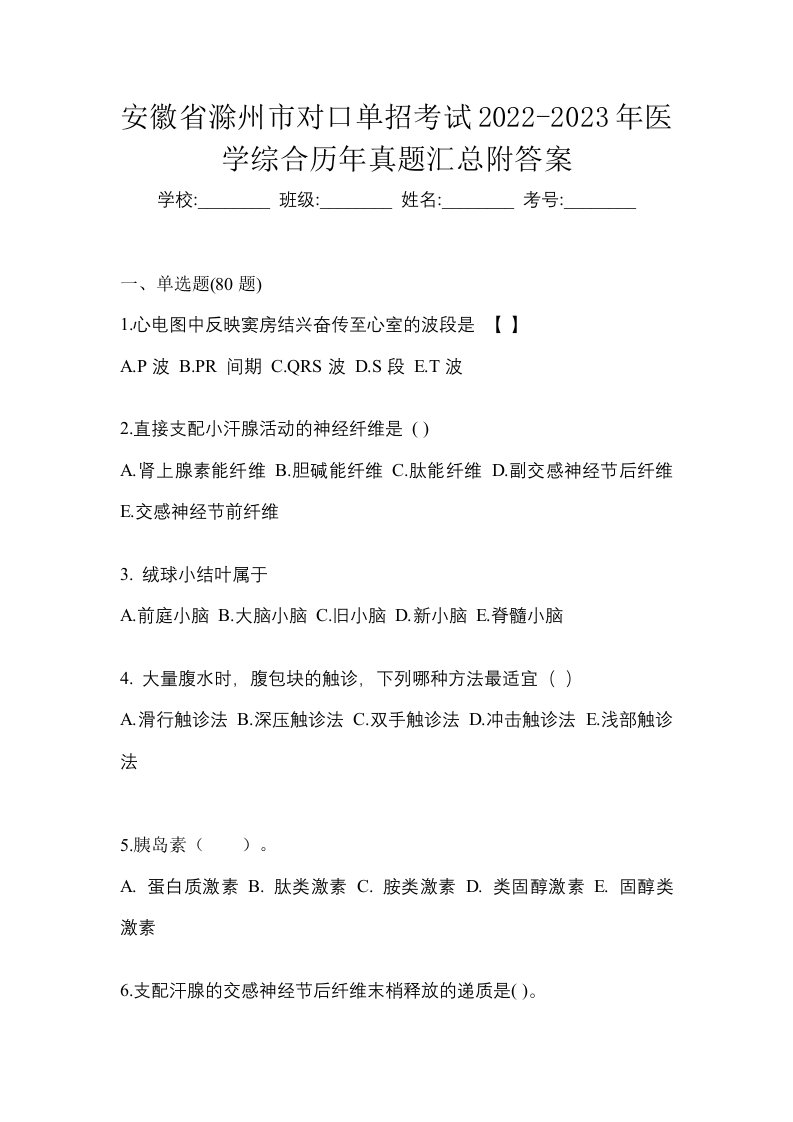 安徽省滁州市对口单招考试2022-2023年医学综合历年真题汇总附答案

学校:________ 班级:________ 姓名:________ 考号:________

一、单选题(80 题)

1.心电图中反映窦房结兴奋传至心室的波段是 【 】

A.P 波 B.PR 间期 C.QRS 波 D.S 段 E.T 波

2.直接支配小汗腺活动的神经纤维是 ( )

A.肾上腺素能纤维 B.胆碱能纤维 C.肽能纤维 D.副交感神经节后纤维 E.交感神经节前纤维

3. 绒球小结叶属于

A.前庭小脑 B.大脑小脑 C.旧小脑 D.新小脑 E.脊髓小脑

4. 大量腹水时，腹包块的触诊，下列哪种方法最适宜（ ）

A.滑行触诊法 B.深压触诊法 C.双手触诊法 D.冲击触诊法 E.浅部触诊法

5.胰岛素（ ）。

A. 蛋白质激素 B. 肽类激素 C. 胺类激素 D. 类固醇激素 E. 固醇类激素

6.支配汗腺的交感神经节后纤维末梢释放的递质是( )。